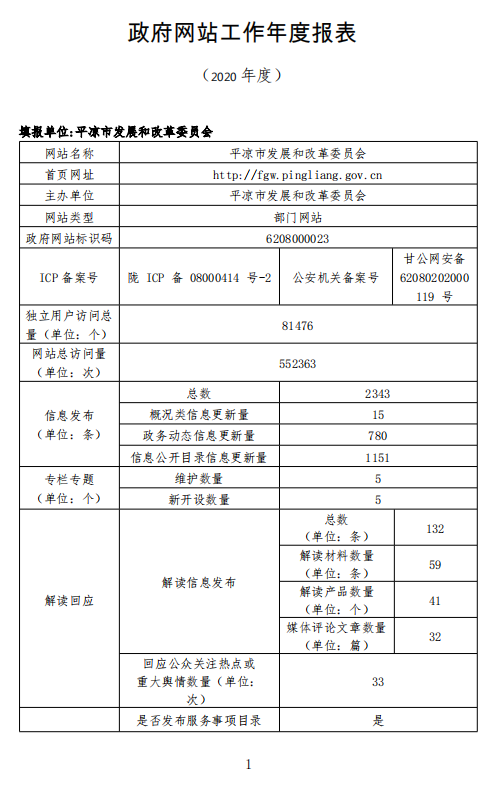 政府网站工作年度报表

（2020 年度）

填报单位:平凉市发展和改革委员会

| 网站名称 | 平凉市发展和改革委员会 | | |
|---|---|---|---|
| 首页网址 | http://fgw.pingliang.gov.cn | | |
| 主办单位 | 平凉市发展和改革委员会 | | |
| 网站类型 | 部门网站 | | |
| 政府网站标识码 | 6208000023 | | |
| ICP 备案号 | 陇 ICP 备 08000414 号-2 | 公安机关备案号 | 甘公网安备 62080202000119 号 |
| 独立用户访问总量（单位：个） | 81476 | | |
| 网站总访问量（单位：次） | 552363 | | |
| 信息发布（单位：条） | 总数 | 2343 | |
| | 概况类信息更新量 | 15 | |
| | 政务动态信息更新量 | 780 | |
| | 信息公开目录信息更新量 | 1151 | |
| 专栏专题（单位：个） | 维护数量 | 5 | |
| | 新开设数量 | 5 | |
| 解读回应 | 解读信息发布 | 总数（单位：条） | 132 |
| | | 解读材料数量（单位：条） | 59 |
| | | 解读产品数量（单位：个） | 41 |
| | | 媒体评论文章数量（单位：篇） | 32 |
| | 回应公众关注热点或重大舆情数量（单位：次） | 33 | |
| | 是否发布服务事项目录 | 是 | |

1